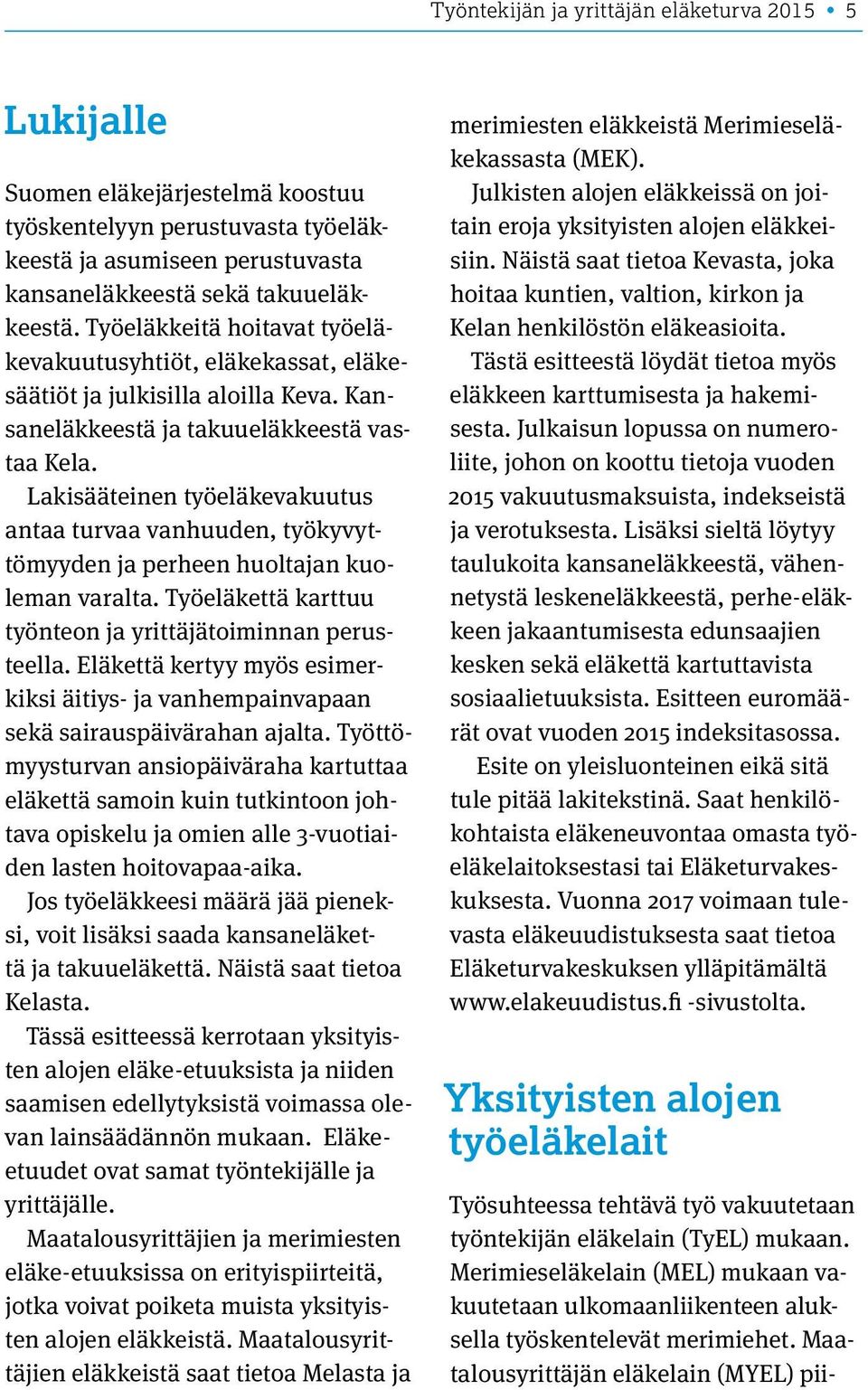 Työntekijän ja yrittäjän eläketurva 2015 • 5

Lukijalle

Suomen eläkejärjestelmä koostuu työskentelyyn perustuvasta työeläkkeestä ja asumiseen perustuvasta kansaneläkkeestä sekä takuueläkkeestä. Työeläkkeitä hoitavat työeläkevakuutusyhtiöt, eläkekassat, eläkesäätiöt ja julkisilla aloilla Keva. Kansaneläkkeestä ja takuueläkkeestä vastaa Kela.

Lakisääteinen työeläkevakuutus antaa turvaa vanhuuden, työkyvyttömyyden ja perheen huoltajan kuoleman varalta. Työeläkettä karttuu työnteon ja yrittäjätoiminnan perusteella. Eläkettä kertyy myös esimerkiksi äitiys- ja vanhempainvapaan sekä sairauspäivärahan ajalta. Työttömyysturvan ansiopäiväraha kartuttaa eläkettä samoin kuin tutkintoon johtava opiskelu ja omien alle 3-vuotiaiden lasten hoitovapaa-aika.

Jos työeläkkeesi määrä jää pieneksi, voit lisäksi saada kansaneläkettä ja takuueläkettä. Näistä saat tietoa Kelasta.

Tässä esitteessä kerrotaan yksityisten alojen eläke-etuuksista ja niiden saamisen edellytyksistä voimassa olevan lainsäädännön mukaan. Eläke-etuudet ovat samat työntekijälle ja yrittäjälle.

Maatalousyrittäjien ja merimiesten eläke-etuuksissa on erityispiirteitä, jotka voivat poiketa muista yksityisten alojen eläkkeistä. Maatalousyrittäjien eläkkeistä saat tietoa Melasta ja merimiesten eläkkeistä Merimieseläkekassasta (MEK).

Julkisten alojen eläkkeissä on joitain eroja yksityisten alojen eläkkeisiin. Näistä saat tietoa Kevasta, joka hoitaa kuntien, valtion, kirkon ja Kelan henkilöstön eläkeasioita.

Tästä esitteestä löydät tietoa myös eläkkeen karttumisesta ja hakemisesta. Julkaisun lopussa on numeroliite, johon on koottu tietoja vuoden 2015 vakuutusmaksuista, indekseistä ja verotuksesta. Lisäksi sieltä löytyy taulukoita kansaneläkkeestä, vähennetystä leskeneläkkeestä, perhe-eläkkeen jakaantumisesta edunsaajien kesken sekä eläkettä kartuttavista sosiaalietuuksista. Esitteen euromäärät ovat vuoden 2015 indeksitasossa.

Esite on yleisluonteinen eikä sitä tule pitää lakitekstinä. Saat henkilökohtaista eläkeneuvontaa omasta työeläkelaitoksestasi tai Eläketurvakeskuksesta. Vuonna 2017 voimaan tulevasta eläkeuudistuksesta saat tietoa Eläketurvakeskuksen ylläpitämältä www.elakeuudistus.fi -sivustolta.

Yksityisten alojen työeläkelait

Työsuhteessa tehtävä työ vakuutetaan työntekijän eläkelain (TyEL) mukaan. Merimieseläkelain (MEL) mukaan vakuutetaan ulkomaanliikenteen aluksella työskentelevät merimiehet. Maatalousyrittäjän eläkelain (MYEL) pii-